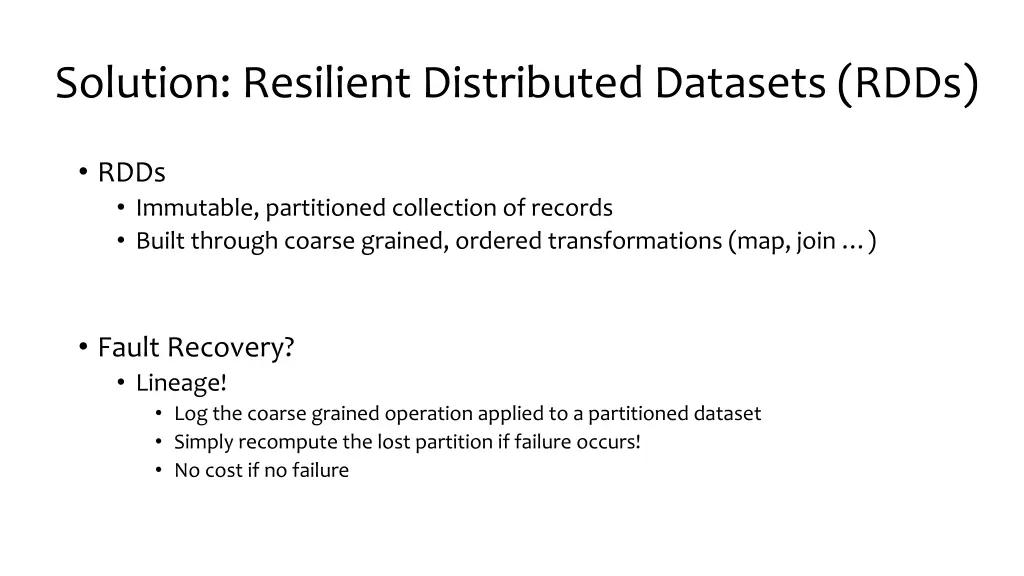 Solution: Resilient Distributed Datasets (RDDs)

• RDDs
  • Immutable, partitioned collection of records
  • Built through coarse grained, ordered transformations (map, join …)

• Fault Recovery?
  • Lineage!
    • Log the coarse grained operation applied to a partitioned dataset
    • Simply recompute the lost partition if failure occurs!
    • No cost if no failure